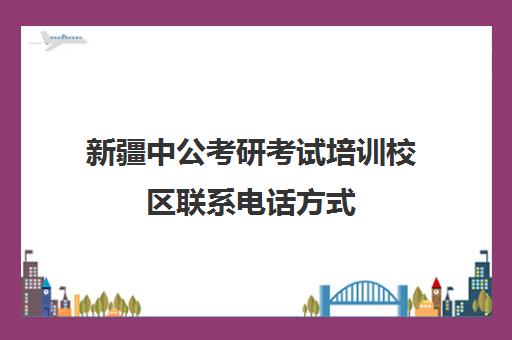 新疆中公考研考试培训校区联系电话方式